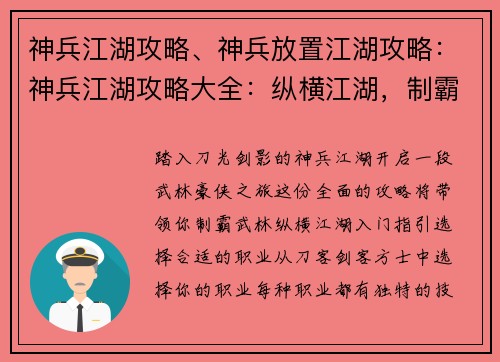 神兵江湖攻略、神兵放置江湖攻略：神兵江湖攻略大全：纵横江湖，制霸

踏入刀光剑影的神兵江湖开启一段武林豪侠之旅这份全面的攻略将带领你制霸武林纵横江湖入门指引选择合适的职业从刀客剑客方士中选择你的职业每种职业都有独特的技